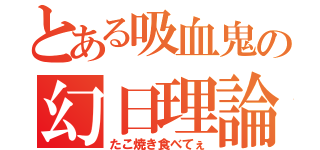 とある吸血鬼の
幻日理論
たこ焼き食べてぇ